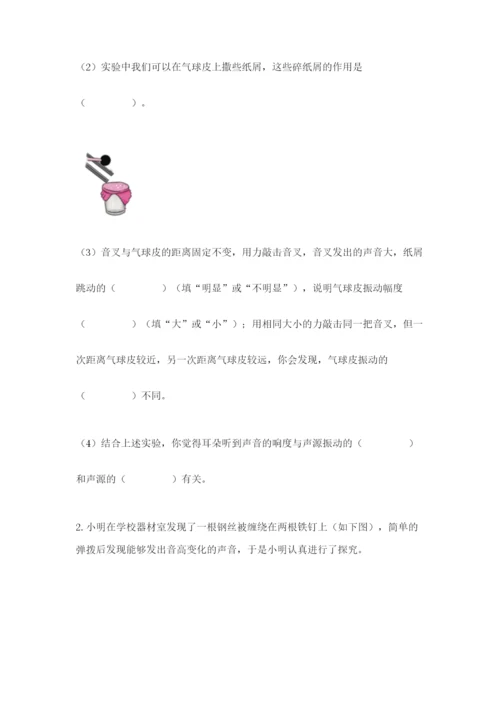 （2）实验中我们可以在气球皮上撒些纸屑，这些碎纸屑的作用是（　　　　）。

（3）音叉与气球皮的距离固定不变，用力敲击音叉，音叉发出的声音大，纸屑跳动的（　　　　）（填“明显”或“不明显”），说明气球皮振动幅度（　　　　）（填“大”或“小”）；用相同大小的力敲击同一把音叉，但一次距离气球皮较近，另一次距离气球皮较远，你会发现，气球皮振动的（　　　　）不同。

（4）结合上述实验，你觉得耳朵听到声音的响度与声源振动的（　　　　）和声源的（　　　　）有关。

2. 小明在学校器材室发现了一根钢丝被缠绕在两根铁钉上（如下图），简单的弹拨后发现能够发出音高变化的声音，于是小明认真进行了探究。